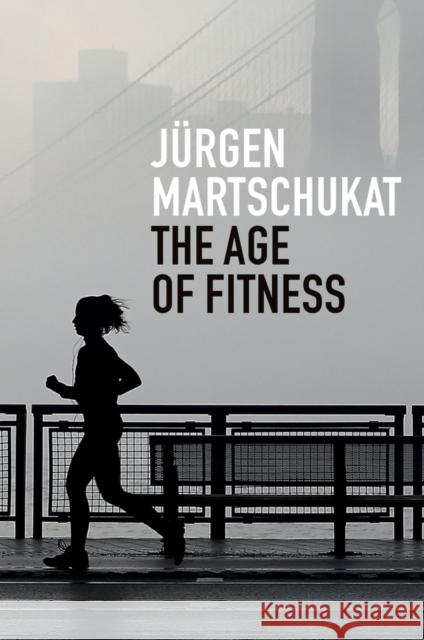 JÜRGEN MARTSCHUKAT
THE AGE OF FITNESS

Kraina Książek